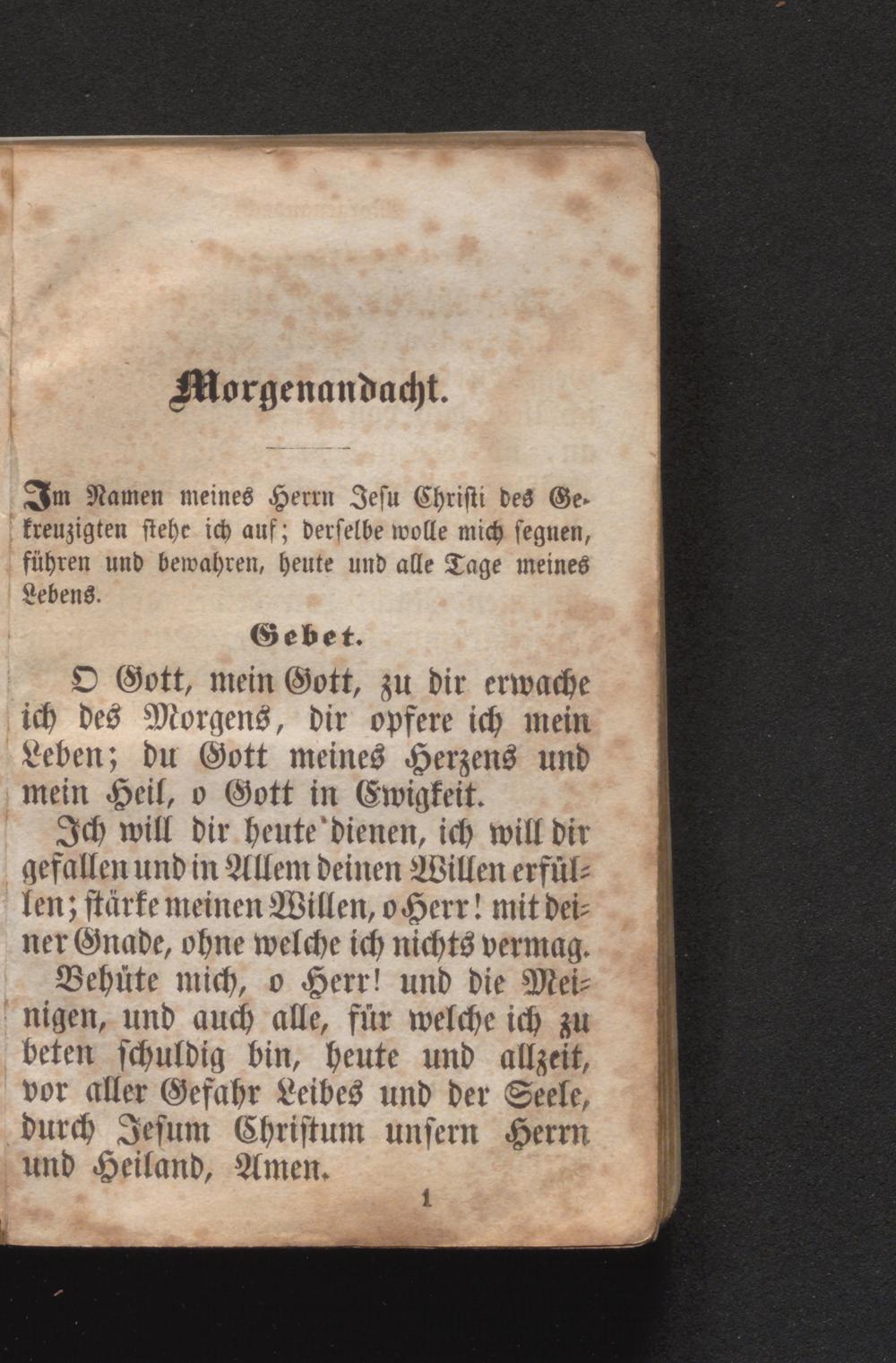 Morgenandacht.

Im Namen meines Herrn Jesu Christi des Gekreuzigten stehe ich auf; derselbe wolle mich segnen, führen und bewahren, heute und alle Tage meines Lebens.

Gebet.

O Gott, mein Gott, zu dir erwache ich des Morgens, dir opfere ich mein Leben; du Gott meines Herzens und mein Heil, o Gott in Ewigkeit.

Ich will dir heute dienen, ich will dir gefallen und in Allem deinen Willen erfüllen; stärke meinen Willen, o Herr! mit deiner Gnade, ohne welche ich nichts vermag.

Behüte mich, o Herr! und die Meinigen, und auch alle, für welche ich zu beten schuldig bin, heute und allzeit, vor aller Gefahr Leibes und der Seele, durch Jesum Christum unsern Herrn und Heiland, Amen.

1